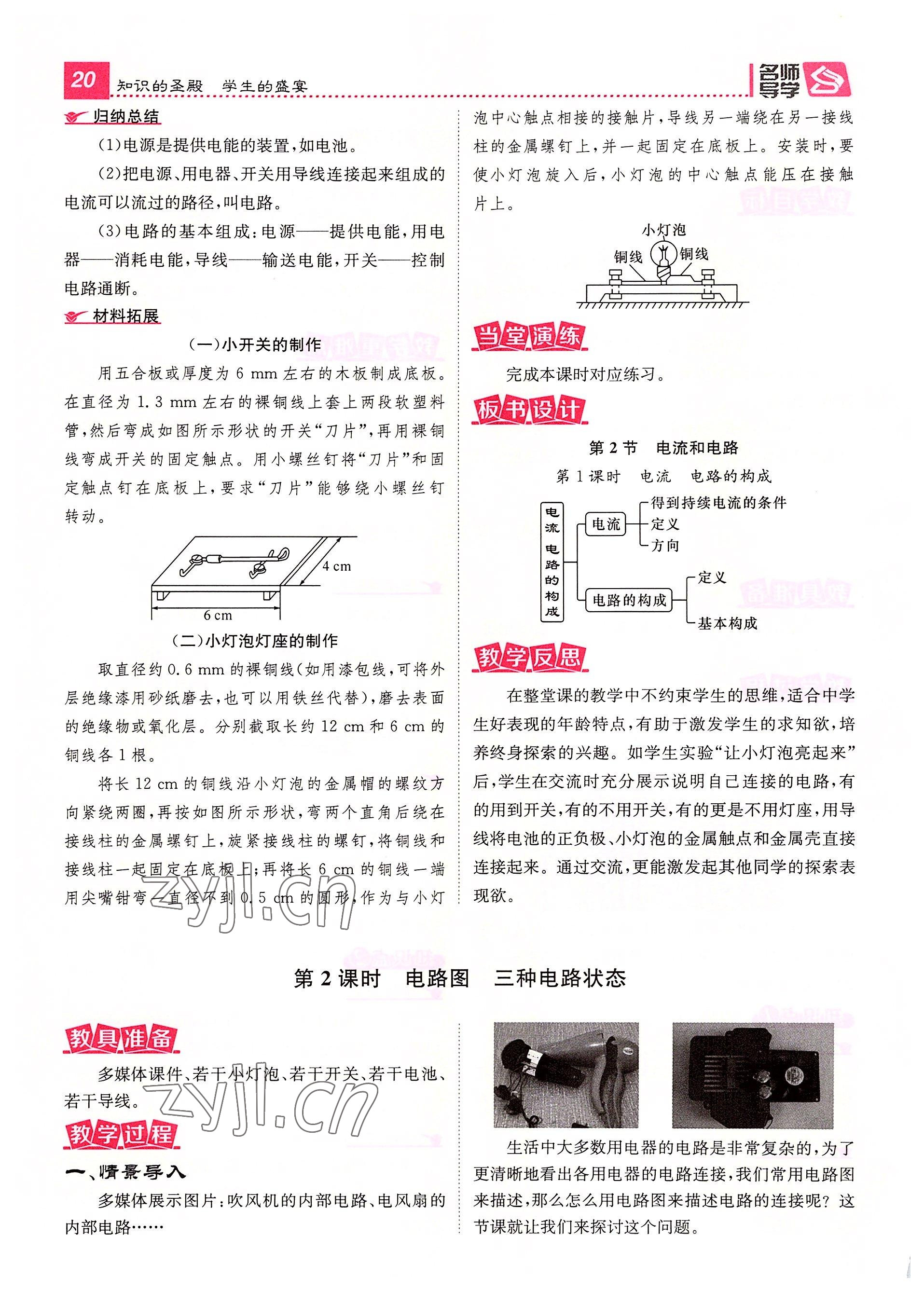 20 知识的圣殿 学生的盛宴

名师导学

归纳总结

(1)电源是提供电能的装置,如电池。

(2)把电源、用电器、开关用导线连接起来组成的电流可以流过的路径,叫电路。

(3)电路的基本组成:电源——提供电能,用电器——消耗电能,导线——输送电能,开关——控制电路通断。

材料拓展

(一)小开关的制作

用五合板或厚度为 6 mm 左右的木板制成底板。在直径为 1.3 mm 左右的裸铜线上套上两段软塑料管,然后弯成如图所示形状的开关“刀片”,再用裸铜线弯成开关的固定触点。用小螺丝钉将“刀片”和固定触点钉在底板上,要求“刀片”能够绕小螺丝钉转动。

4 cm

6 cm

(二)小灯泡灯座的制作

取直径约 0.6 mm 的裸铜线(如用漆包线,可将外层绝缘漆用砂纸磨去,也可以用铁丝代替),磨去表面的绝缘物或氧化层。分别截取长约 12 cm 和 6 cm 的铜线各 1 根。

将长 12 cm 的铜线沿小灯泡的金属帽的螺纹方向紧绕两圈,再按如图所示形状,弯两个直角后绕在接线柱的金属螺钉上,旋紧接线柱的螺钉,将铜线和接线柱一起固定在底板上;再将长 6 cm 的铜线一端用尖嘴钳弯一直径不到 0.5 cm 的圆形,作为与小灯泡中心触点相接的接触片,导线另一端绕在另一接线柱的金属螺钉上,并一起固定在底板上。安装时,要使小灯泡旋入后,小灯泡的中心触点能压在接触片上。

小灯泡
铜线
铜线

当堂演练

完成本课时对应练习。

板书设计

第 2 节 电流和电路

第 1 课时 电流 电路的构成

电流电路的构成

电流
得到持续电流的条件
定义
方向

电路的构成
定义
基本构成

教学反思

在整堂课的教学中不约束学生的思维,适合中学生好表现的年龄特点,有助于激发学生的求知欲,培养终身探索的兴趣。如学生实验“让小灯泡亮起来”后,学生在交流时充分展示说明自己连接的电路,有的用到开关,有的不用开关,有的更是不用灯座,用导线将电池的正负极、小灯泡的金属触点和金属壳直接连接起来。通过交流,更能激发起其他同学的探索表现欲。

zyjl.cn

第 2 课时 电路图 三种电路状态

教具准备

多媒体课件、若干小灯泡、若干开关、若干电池、若干导线。

zyjl.cn

教学过程

一、情景导入

多媒体展示图片:吹风机的内部电路、电风扇的内部电路……

生活中大多数用电器的电路是非常复杂的,为了更清晰地看出各用电器的电路连接,我们常用电路图来描述,那么怎么用电路图来描述电路的连接呢?这节课就让我们来探讨这个问题。